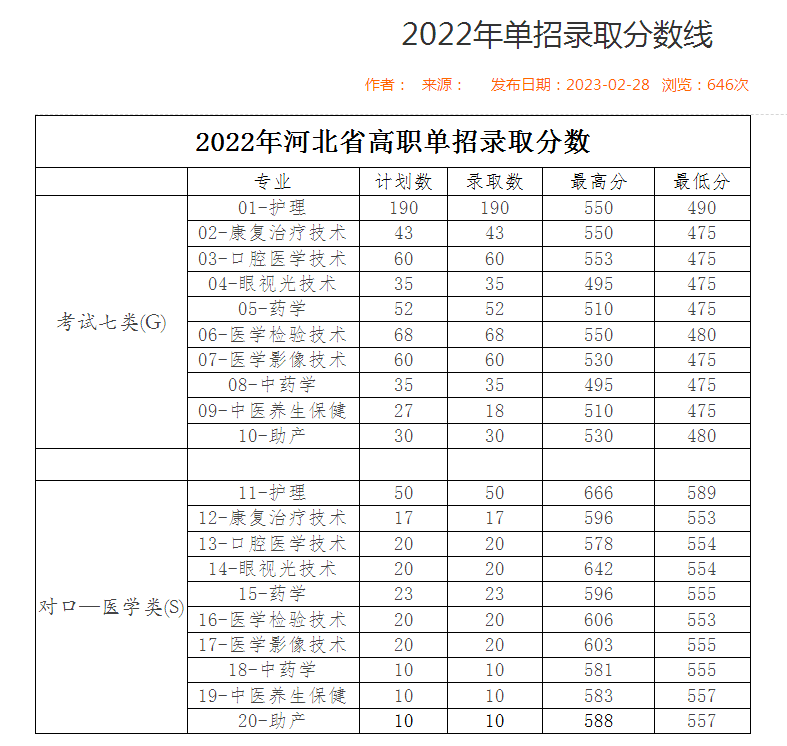 2022年单招录取分数线

作者： 来源： 发布日期：2023-02-28 浏览：646次

2022年河北省高职单招录取分数

| | 专业 | 计划数 | 录取数 | 最高分 | 最低分 |
|---|---|---|---|---|---|
| 考试七类(G) | 01-护理 | 190 | 190 | 550 | 490 |
| | 02-康复治疗技术 | 43 | 43 | 550 | 475 |
| | 03-口腔医学技术 | 60 | 60 | 553 | 475 |
| | 04-眼视光技术 | 35 | 35 | 495 | 475 |
| | 05-药学 | 52 | 52 | 510 | 475 |
| | 06-医学检验技术 | 68 | 68 | 550 | 480 |
| | 07-医学影像技术 | 60 | 60 | 530 | 475 |
| | 08-中药学 | 35 | 35 | 495 | 475 |
| | 09-中医养生保健 | 27 | 18 | 510 | 475 |
| | 10-助产 | 30 | 30 | 530 | 480 |
| | | | | | |
| 对口—医学类(S) | 11-护理 | 50 | 50 | 666 | 589 |
| | 12-康复治疗技术 | 17 | 17 | 596 | 553 |
| | 13-口腔医学技术 | 20 | 20 | 578 | 554 |
| | 14-眼视光技术 | 20 | 20 | 642 | 554 |
| | 15-药学 | 23 | 23 | 596 | 555 |
| | 16-医学检验技术 | 20 | 20 | 606 | 553 |
| | 17-医学影像技术 | 20 | 20 | 603 | 555 |
| | 18-中药学 | 10 | 10 | 581 | 555 |
| | 19-中医养生保健 | 10 | 10 | 583 | 557 |
| | 20-助产 | 10 | 10 | 588 | 557 |